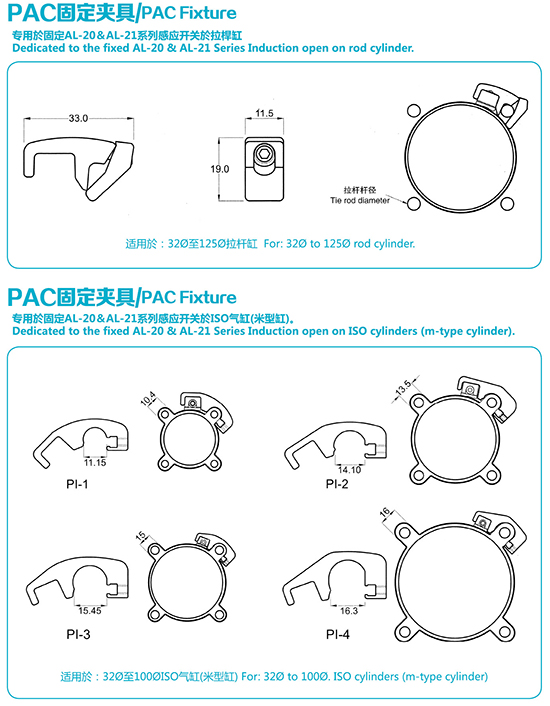 PAC固定夹具/PAC Fixture

专用於固定AL-20＆AL-21系列感应开关於拉桿缸
Dedicated to the fixed AL-20 & AL-21 Series Induction open on rod cylinder.

33.0

11.5

19.0

拉杆杆径
Tie rod diameter

适用於：32Ø至125Ø拉杆缸 For: 32Ø to 125Ø rod cylinder.

PAC固定夹具/PAC Fixture

专用於固定AL-20＆AL-21系列感应开关於ISO气缸(米型缸)。
Dedicated to the fixed AL-20 & AL-21 Series Induction open on ISO cylinders (m-type cylinder).

10.4

11.15

PI-1

13.5

14.10

PI-2

15

15.45

PI-3

16

16.3

PI-4

适用於：32Ø至100ØISO气缸(米型缸) For: 32Ø to 100Ø. ISO cylinders (m-type cylinder)